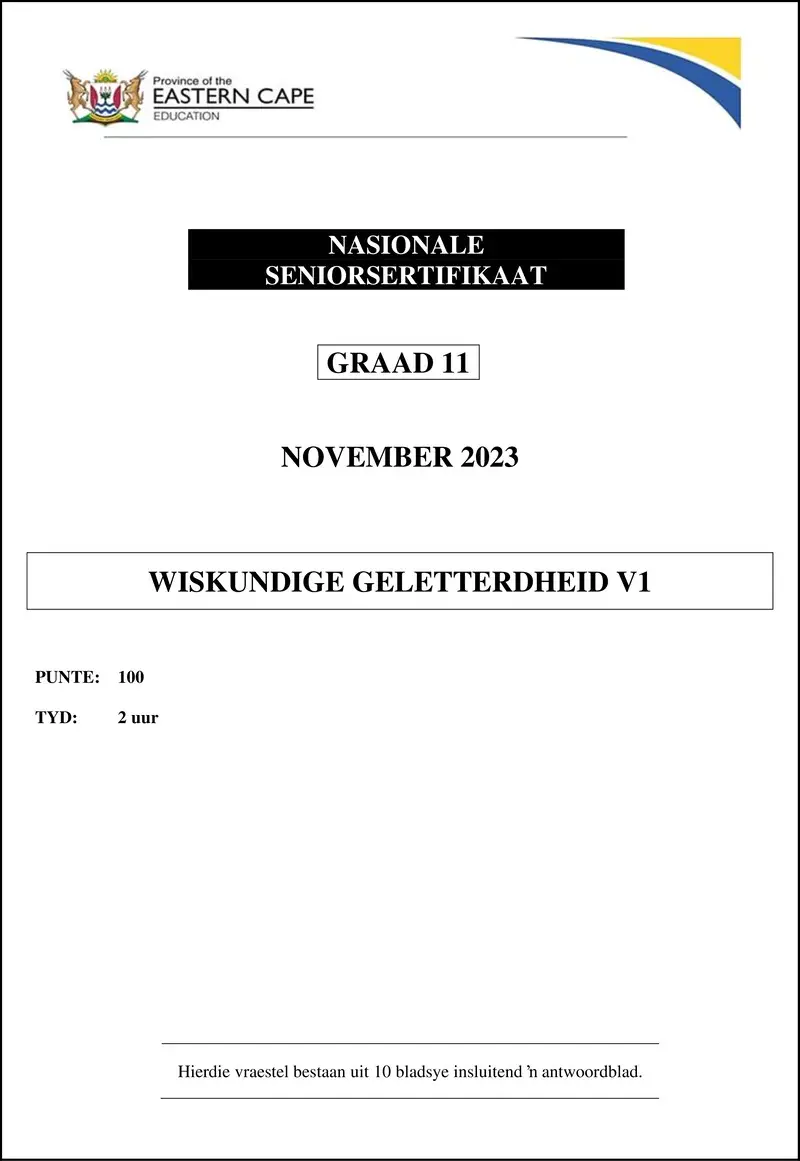 Province of the
EASTERN CAPE
EDUCATION

NASIONALE
SENIORSERTIFIKAAT

GRAAD 11

NOVEMBER 2023

WISKUNDIGE GELETTERDHEID V1

PUNTE: 100

TYD: 2 uur

Hierdie vraestel bestaan uit 10 bladsye insluitend 'n antwoordblad.